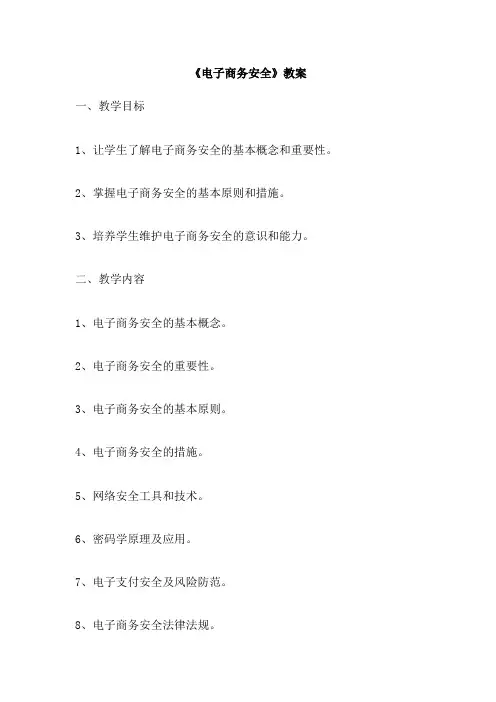 《电子商务安全》教案

一、教学目标

1、让学生了解电子商务安全的基本概念和重要性。

2、掌握电子商务安全的基本原则和措施。

3、培养学生维护电子商务安全的意识和能力。

二、教学内容

1、电子商务安全的基本概念。

2、电子商务安全的重要性。

3、电子商务安全的基本原则。

4、电子商务安全的措施。

5、网络安全工具和技术。

6、密码学原理及应用。

7、电子支付安全及风险防范。

8、电子商务安全法律法规。